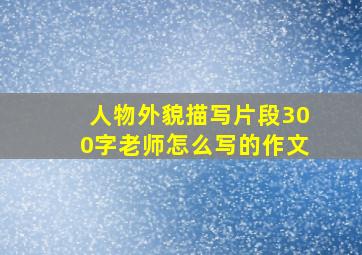 人物外貌描写片段300字老师怎么写的作文